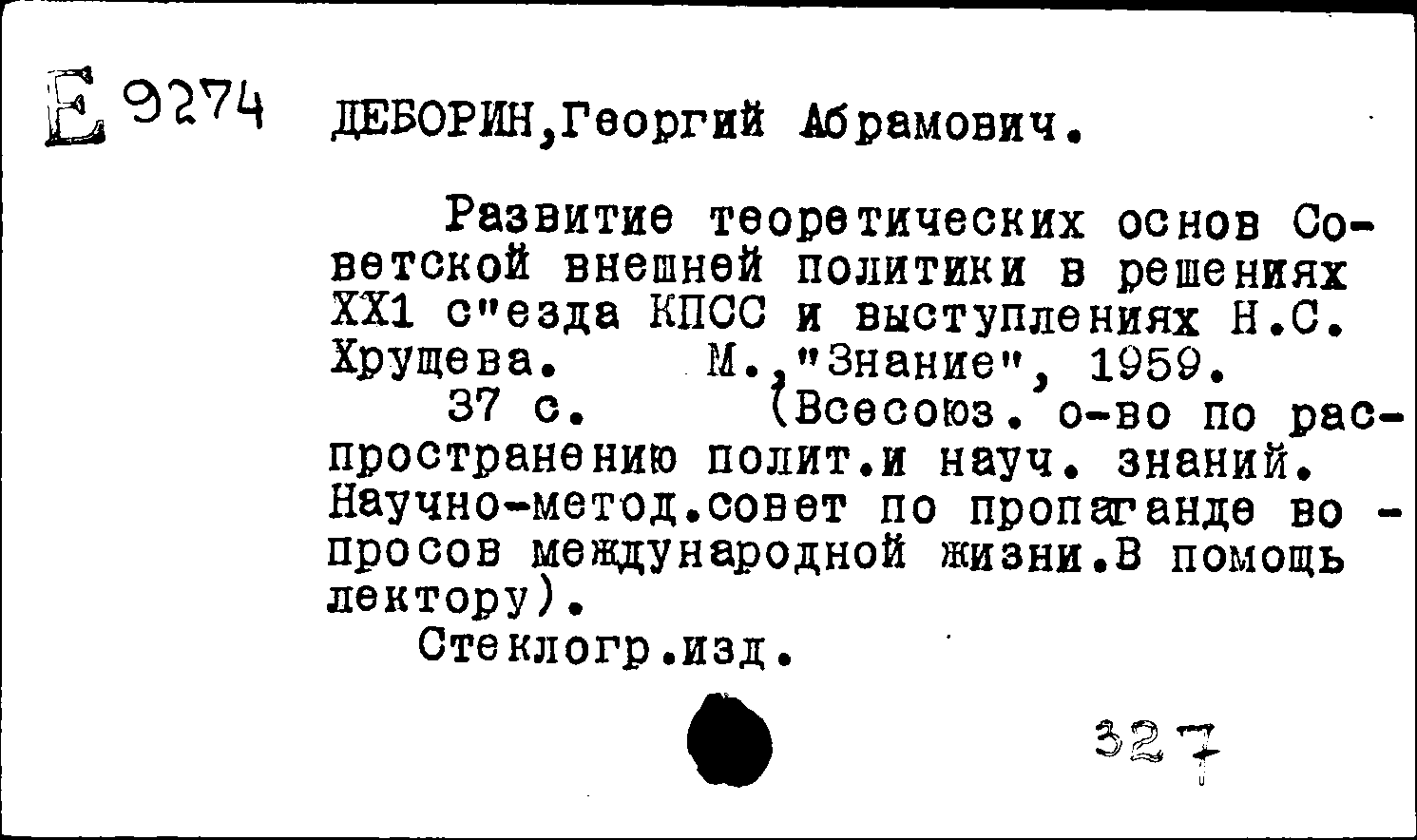 Е 9274 ДЕБОРИН,Георгий Абрамович.

Развитие теоретических основ Советской внешней политики в решениях XX1 с"езда КПСС и выступлениях Н.С. Хрущева. М.,"Знание", 1959.
37 с. (Всесоюз. о-во по распространению полит.и науч. знаний. Научно-метод.совет по пропаганде вопросов международной жизни.В помощь лектору).
Стеклогр.изд.

327